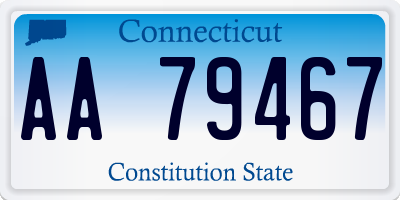 Connecticut

AA 79467

Constitution State